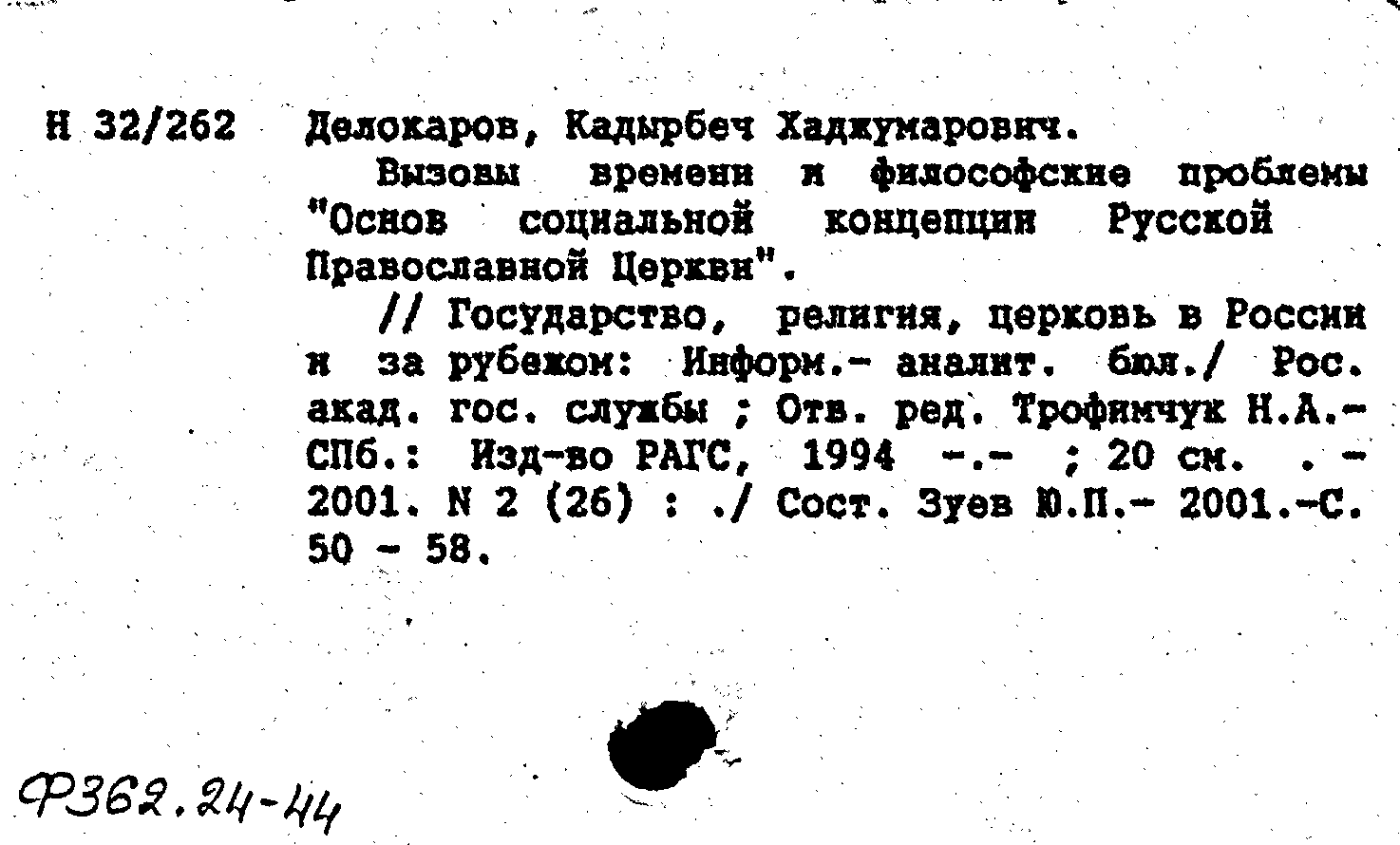 Н 32/262 Делокаров, Кадырбеч Хаджумарович.

Вызовы времени и философские проблемы "Основ социальной концепции Русской Православной Церкви".

// Государство, религия, церковь в России и за рубежом: Информ.- аналит. бюл./ Рос. акад. гос. службы ; Отв. ред. Трофимчук Н.А.- СПб.: Изд-во РАГС, 1994 -.- ; 20 см. . - 2001. N 2 (26) : ./ Сост. Зуев Ю.П.- 2001.-С. 50 - 58.

Ф362.24-44